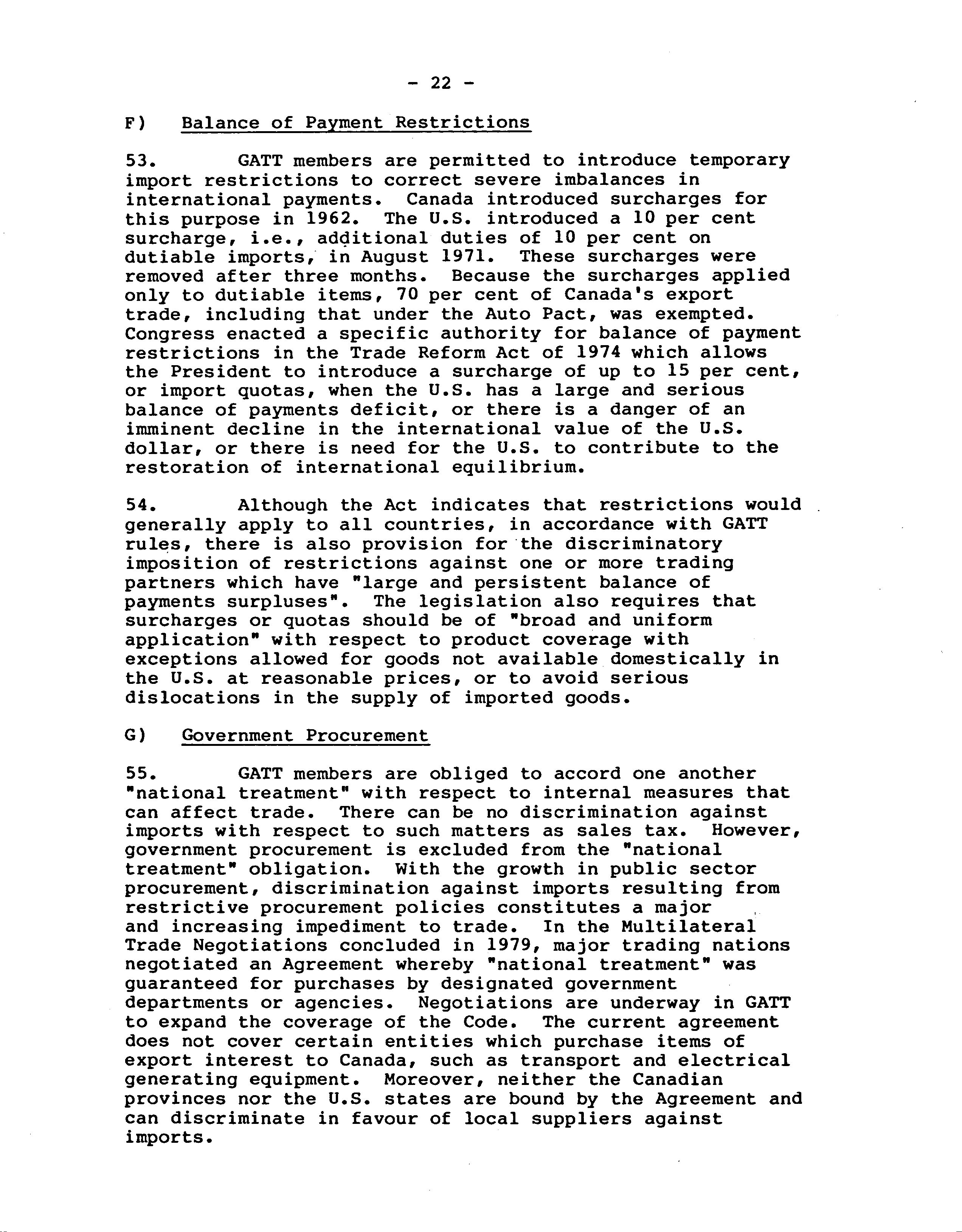 - 22 -

F) Balance of Payment Restrictions

53. GATT members are permitted to introduce temporary import restrictions to correct severe imbalances in international payments. Canada introduced surcharges for this purpose in 1962. The U.S. introduced a 10 per cent surcharge, i.e., additional duties of 10 per cent on dutiable imports, in August 1971. These surcharges were removed after three months. Because the surcharges applied only to dutiable items, 70 per cent of Canada's export trade, including that under the Auto Pact, was exempted. Congress enacted a specific authority for balance of payment restrictions in the Trade Reform Act of 1974 which allows the President to introduce a surcharge of up to 15 per cent, or import quotas, when the U.S. has a large and serious balance of payments deficit, or there is a danger of an imminent decline in the international value of the U.S. dollar, or there is need for the U.S. to contribute to the restoration of international equilibrium.

54. Although the Act indicates that restrictions would generally apply to all countries, in accordance with GATT rules, there is also provision for the discriminatory imposition of restrictions against one or more trading partners which have "large and persistent balance of payments surpluses". The legislation also requires that surcharges or quotas should be of "broad and uniform application" with respect to product coverage with exceptions allowed for goods not available domestically in the U.S. at reasonable prices, or to avoid serious dislocations in the supply of imported goods.

G) Government Procurement

55. GATT members are obliged to accord one another "national treatment" with respect to internal measures that can affect trade. There can be no discrimination against imports with respect to such matters as sales tax. However, government procurement is excluded from the "national treatment" obligation. With the growth in public sector procurement, discrimination against imports resulting from restrictive procurement policies constitutes a major and increasing impediment to trade. In the Multilateral Trade Negotiations concluded in 1979, major trading nations negotiated an Agreement whereby "national treatment" was guaranteed for purchases by designated government departments or agencies. Negotiations are underway in GATT to expand the coverage of the Code. The current agreement does not cover certain entities which purchase items of export interest to Canada, such as transport and electrical generating equipment. Moreover, neither the Canadian provinces nor the U.S. states are bound by the Agreement and can discriminate in favour of local suppliers against imports.